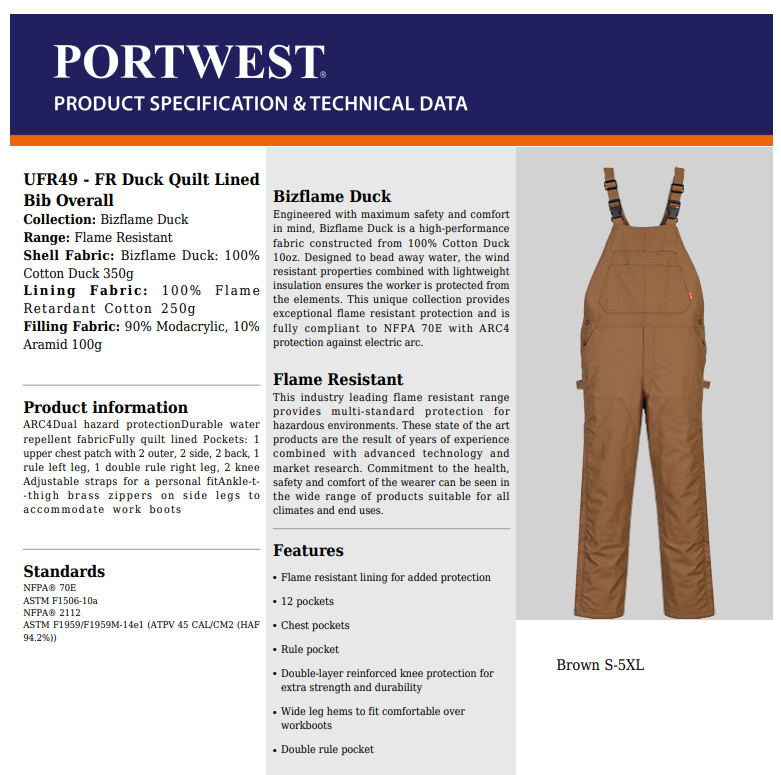 PORTWEST®
PRODUCT SPECIFICATION & TECHNICAL DATA

UFR49 - FR Duck Quilt Lined Bib Overall
Collection: Bizflame Duck
Range: Flame Resistant
Shell Fabric: Bizflame Duck: 100% Cotton Duck 350g
Lining Fabric: 100% Flame Retardant Cotton 250g
Filling Fabric: 90% Modacrylic, 10% Aramid 100g

Product information
ARC4Dual hazard protectionDurable water repellent fabricFully quilt lined Pockets: 1 upper chest patch with 2 outer, 2 side, 2 back, 1 rule left leg, 1 double rule right leg, 2 knee Adjustable straps for a personal fitAnkle-t--thigh brass zippers on side legs to accommodate work boots

Standards
NFPA® 70E
ASTM F1506-10a
NFPA® 2112
ASTM F1959/F1959M-14e1 (ATPV 45 CAL/CM2 (HAF 94.2%))

Bizflame Duck
Engineered with maximum safety and comfort in mind, Bizflame Duck is a high-performance fabric constructed from 100% Cotton Duck 10oz. Designed to bead away water, the wind resistant properties combined with lightweight insulation ensures the worker is protected from the elements. This unique collection provides exceptional flame resistant protection and is fully compliant to NFPA 70E with ARC4 protection against electric arc.

Flame Resistant
This industry leading flame resistant range provides multi-standard protection for hazardous environments. These state of the art products are the result of years of experience combined with advanced technology and market research. Commitment to the health, safety and comfort of the wearer can be seen in the wide range of products suitable for all climates and end uses.

Features
• Flame resistant lining for added protection
• 12 pockets
• Chest pockets
• Rule pocket
• Double-layer reinforced knee protection for extra strength and durability
• Wide leg hems to fit comfortable over workboots
• Double rule pocket

Brown S-5XL